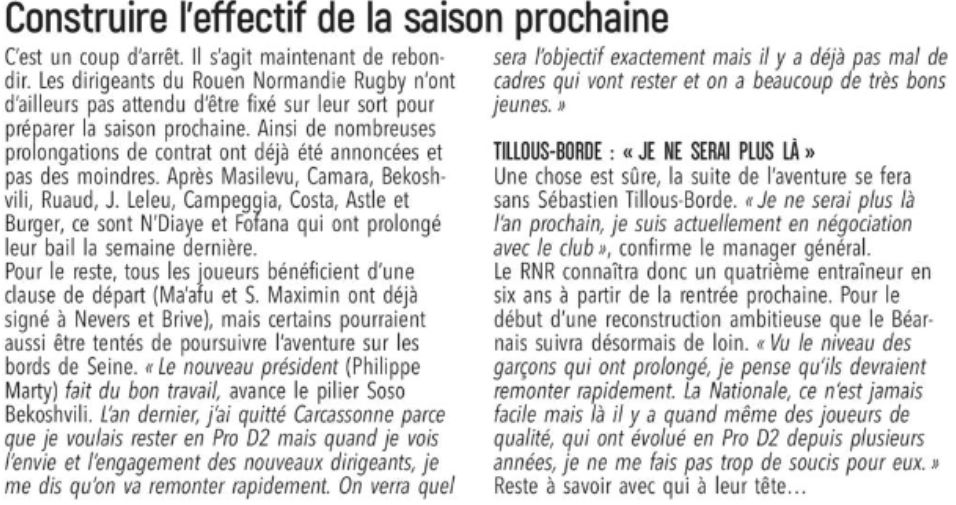 Construire l'effectif de la saison prochaine

C'est un coup d'arrêt. Il s'agit maintenant de rebondir. Les dirigeants du Rouen Normandie Rugby n'ont d'ailleurs pas attendu d'être fixé sur leur sort pour préparer la saison prochaine. Ainsi de nombreuses prolongations de contrat ont déjà été annoncées et pas des moindres. Après Masilevu, Camara, Bekoshvili, Ruaud, J. Leleu, Campeggia, Costa, Astle et Burger, ce sont N'Diaye et Fofana qui ont prolongé leur bail la semaine dernière.
Pour le reste, tous les joueurs bénéficient d'une clause de départ (Ma'afu et S. Maximin ont déjà signé à Nevers et Brive), mais certains pourraient aussi être tentés de poursuivre l'aventure sur les bords de Seine. « Le nouveau président (Philippe Marty) fait du bon travail, avance le pilier Soso Bekoshvili. L'an dernier, j'ai quitté Carcassonne parce que je voulais rester en Pro D2 mais quand je vois l'envie et l'engagement des nouveaux dirigeants, je me dis qu'on va remonter rapidement. On verra quel sera l'objectif exactement mais il y a déjà pas mal de cadres qui vont rester et on a beaucoup de très bons jeunes. »

TILLOUS-BORDE : « JE NE SERAI PLUS LÀ »
Une chose est sûre, la suite de l'aventure se fera sans Sébastien Tillous-Borde. « Je ne serai plus là l'an prochain, je suis actuellement en négociation avec le club », confirme le manager général.
Le RNR connaîtra donc un quatrième entraîneur en six ans à partir de la rentrée prochaine. Pour le début d'une reconstruction ambitieuse que le Béarnais suivra désormais de loin. « Vu le niveau des garçons qui ont prolongé, je pense qu'ils devraient remonter rapidement. La Nationale, ce n'est jamais facile mais là il y a quand même des joueurs de qualité, qui ont évolué en Pro D2 depuis plusieurs années, je ne me fais pas trop de soucis pour eux. »
Reste à savoir avec qui à leur tête…